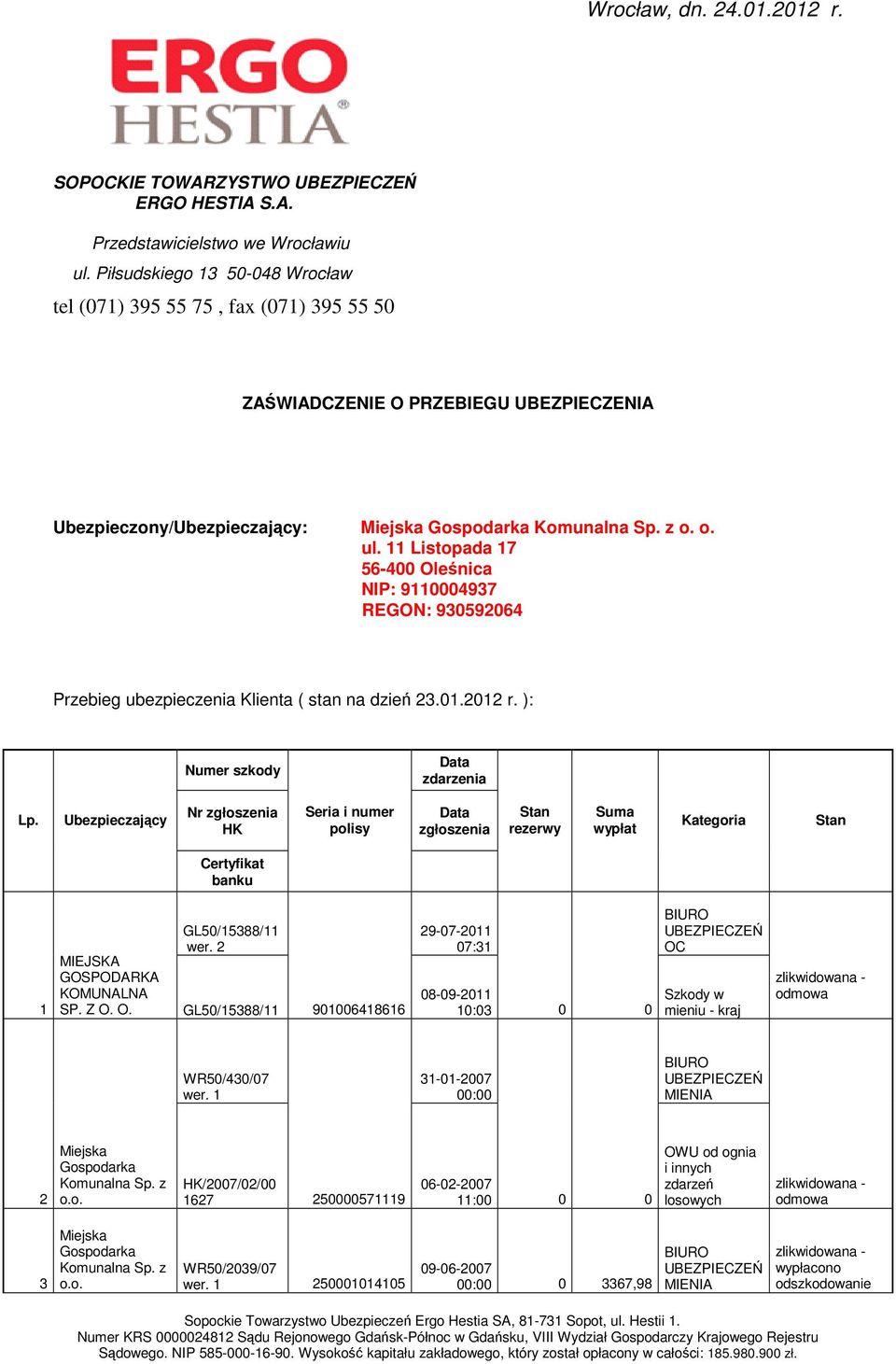 Wrocław, dn. 24.01.2012 r.

ERGO HESTIA

SOPOCKIE TOWARZYSTWO UBEZPIECZEŃ ERGO HESTIA S.A.

Przedstawicielstwo we Wrocławiu
ul. Piłsudskiego 13 50-048 Wrocław
tel (071) 395 55 75 , fax (071) 395 55 50

ZAŚWIADCZENIE O PRZEBIEGU UBEZPIECZENIA

Ubezpieczony/Ubezpieczający:

Miejska Gospodarka Komunalna Sp. z o. o.
ul. 11 Listopada 17
56-400 Oleśnica
NIP: 9110004937
REGON: 930592064

Przebieg ubezpieczenia Klienta ( stan na dzień 23.01.2012 r. ):

| Lp. | Ubezpieczający | Numer szkody / Nr zgłoszenia HK / Certyfikat banku | Seria i numer polisy | Data zdarzenia / Data zgłoszenia | Stan rezerwy | Suma wypłat | Kategoria | Stan |
|---|---|---|---|---|---|---|---|---|
| 1 | MIEJSKA GOSPODARKA KOMUNALNA SP. Z O. O. | GL50/15388/11 wer. 2 / GL50/15388/11 | 901006418616 | 29-07-2011 07:31 / 08-09-2011 10:03 | 0 | 0 | BIURO UBEZPIECZEŃ OC / Szkody w mieniu - kraj | zlikwidowana - odmowa |
| 2 | Miejska Gospodarka Komunalna Sp. z o.o. | WR50/430/07 wer. 1 / HK/2007/02/00 1627 | 250000571119 | 31-01-2007 00:00 / 06-02-2007 11:00 | 0 | 0 | BIURO UBEZPIECZEŃ MIENIA / OWU od ognia i innych zdarzeń losowych | zlikwidowana - odmowa |
| 3 | Miejska Gospodarka Komunalna Sp. z o.o. | WR50/2039/07 wer. 1 | 250001014105 | 09-06-2007 00:00 | 0 | 3367,98 | BIURO UBEZPIECZEŃ MIENIA | zlikwidowana - wypłacono odszkodowanie |

Sopockie Towarzystwo Ubezpieczeń Ergo Hestia SA, 81-731 Sopot, ul. Hestii 1.
Numer KRS 0000024812 Sądu Rejonowego Gdańsk-Północ w Gdańsku, VIII Wydział Gospodarczy Krajowego Rejestru Sądowego. NIP 585-000-16-90. Wysokość kapitału zakładowego, który został opłacony w całości: 185.980.900 zł.